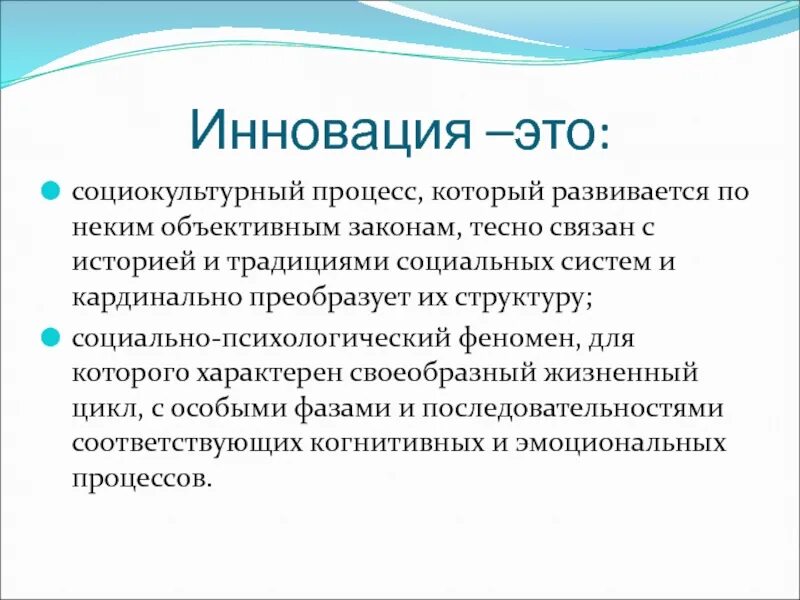 Инновация –это:

социокультурный процесс, который развивается по неким объективным законам, тесно связан с историей и традициями социальных систем и кардинально преобразует их структуру;

социально-психологический феномен, для которого характерен своеобразный жизненный цикл, с особыми фазами и последовательностями соответствующих когнитивных и эмоциональных процессов.